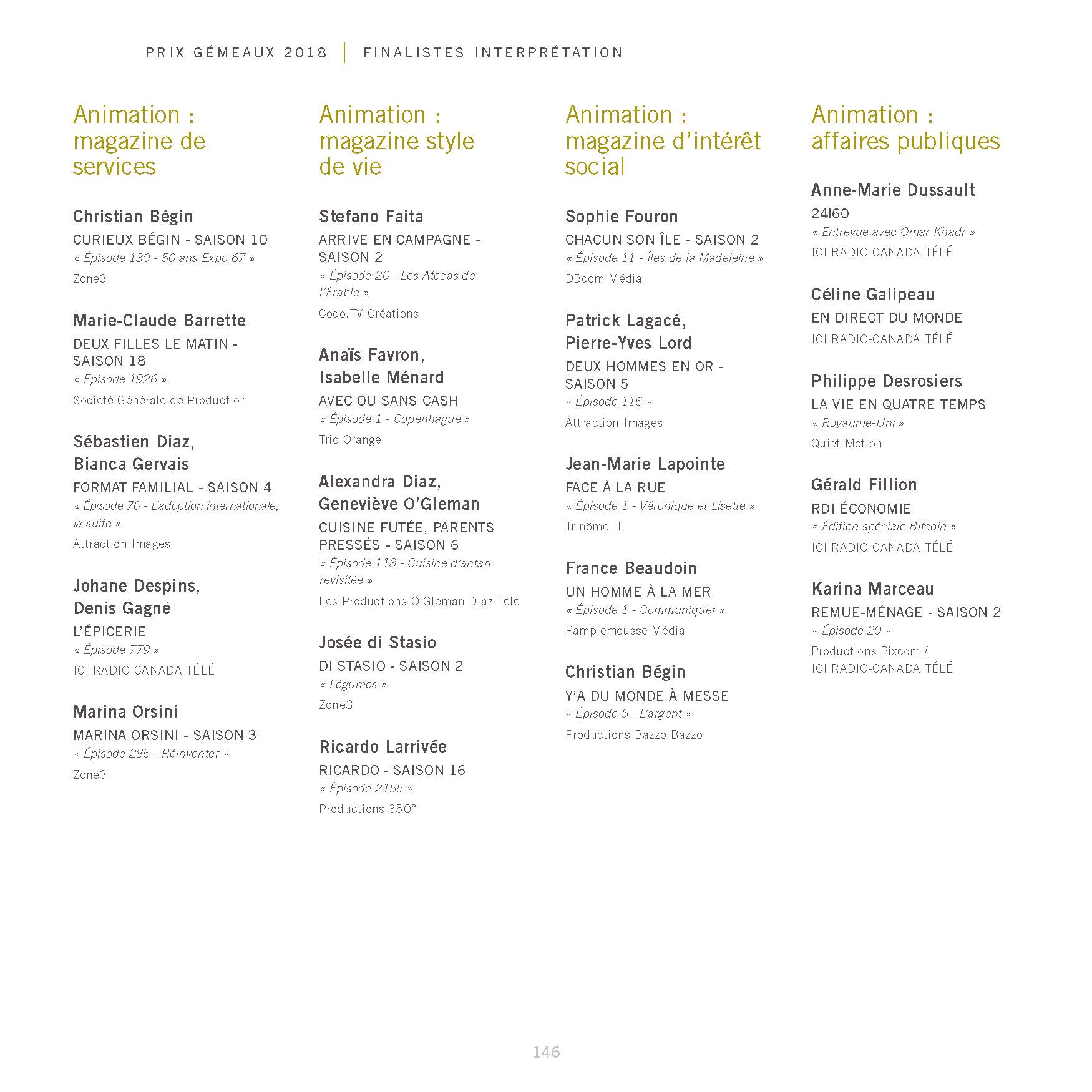 PRIX GÉMEAUX 2018 | FINALISTES INTERPRÉTATION

Animation : magazine de services

Christian Bégin
CURIEUX BÉGIN - SAISON 10
« Épisode 130 - 50 ans Expo 67 »
Zone3

Marie-Claude Barrette
DEUX FILLES LE MATIN - SAISON 18
« Épisode 1926 »
Société Générale de Production

Sébastien Diaz, Bianca Gervais
FORMAT FAMILIAL - SAISON 4
« Épisode 70 - L'adoption internationale, la suite »
Attraction Images

Johane Despins, Denis Gagné
L'ÉPICERIE
« Épisode 779 »
ICI RADIO-CANADA TÉLÉ

Marina Orsini
MARINA ORSINI - SAISON 3
« Épisode 285 - Réinventer »
Zone3

Animation : magazine style de vie

Stefano Faita
ARRIVE EN CAMPAGNE - SAISON 2
« Épisode 20 - Les Atocas de l'Érable »
Coco.TV Créations

Anaïs Favron, Isabelle Ménard
AVEC OU SANS CASH
« Épisode 1 - Copenhague »
Trio Orange

Alexandra Diaz, Geneviève O'Gleman
CUISINE FUTÉE, PARENTS PRESSÉS - SAISON 6
« Épisode 118 - Cuisine d'antan revisitée »
Les Productions O'Gleman Diaz Télé

Josée di Stasio
DI STASIO - SAISON 2
« Légumes »
Zone3

Ricardo Larrivée
RICARDO - SAISON 16
« Épisode 2155 »
Productions 350°

Animation : magazine d'intérêt social

Sophie Fouron
CHACUN SON ÎLE - SAISON 2
« Épisode 11 - Îles de la Madeleine »
DBcom Média

Patrick Lagacé, Pierre-Yves Lord
DEUX HOMMES EN OR - SAISON 5
« Épisode 116 »
Attraction Images

Jean-Marie Lapointe
FACE À LA RUE
« Épisode 1 - Véronique et Lisette »
Trinôme II

France Beaudoin
UN HOMME À LA MER
« Épisode 1 - Communiquer »
Pamplemousse Média

Christian Bégin
Y'A DU MONDE À MESSE
« Épisode 5 - L'argent »
Productions Bazzo Bazzo

Animation : affaires publiques

Anne-Marie Dussault
24I60
« Entrevue avec Omar Khadr »
ICI RADIO-CANADA TÉLÉ

Céline Galipeau
EN DIRECT DU MONDE
ICI RADIO-CANADA TÉLÉ

Philippe Desrosiers
LA VIE EN QUATRE TEMPS
« Royaume-Uni »
Quiet Motion

Gérald Fillion
RDI ÉCONOMIE
« Édition spéciale Bitcoin »
ICI RADIO-CANADA TÉLÉ

Karina Marceau
REMUE-MÉNAGE - SAISON 2
« Épisode 20 »
Productions Pixcom / ICI RADIO-CANADA TÉLÉ

146